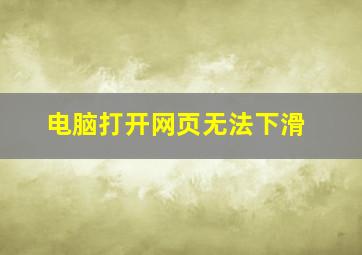 电脑打开网页无法下滑